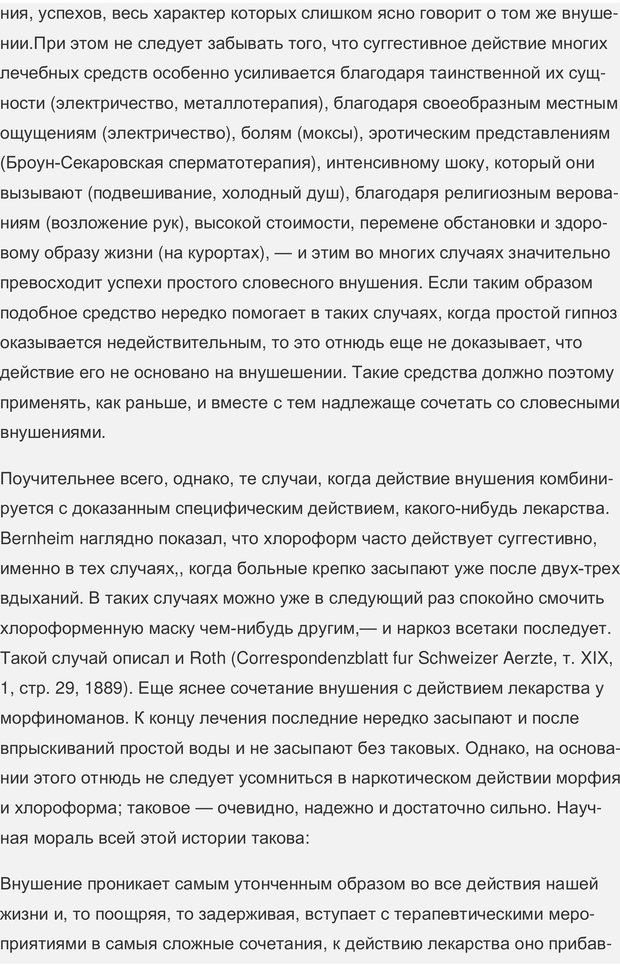 ния, успехов, весь характер которых слишком ясно говорит о том же внушении.При этом не следует забывать того, что суггестивное действие многих лечебных средств особенно усиливается благодаря таинственной их сущности (электричество, металлотерапия), благодаря своеобразным местным ощущениям (электричество), болям (моксы), эротическим представлениям (Броун-Секаровская сперматотерапия), интенсивному шоку, который они вызывают (подвешивание, холодный душ), благодаря религиозным верованиям (возложение рук), высокой стоимости, перемене обстановки и здоровому образу жизни (на курортах), — и этим во многих случаях значительно превосходит успехи простого словесного внушения. Если таким образом подобное средство нередко помогает в таких случаях, когда простой гипноз оказывается недействительным, то это отнюдь еще не доказывает, что действие его не основано на внушешении. Такие средства должно поэтому применять, как раньше, и вместе с тем надлежаще сочетать со словесными внушениями.

Поучительнее всего, однако, те случаи, когда действие внушения комбинируется с доказанным специфическим действием, какого-нибудь лекарства. Bernheim наглядно показал, что хлороформ часто действует суггестивно, именно в тех случаях,, когда больные крепко засыпают уже после двух-трех вдыханий. В таких случаях можно уже в следующий раз спокойно смочить хлороформенную маску чем-нибудь другим,— и наркоз всетаки последует. Такой случай описал и Roth (Correspondenzblatt fur Schweizer Aerzte, т. XIX, 1, стр. 29, 1889). Еще яснее сочетание внушения с действием лекарства у морфиноманов. К концу лечения последние нередко засыпают и после впрыскиваний простой воды и не засыпают без таковых. Однако, на основании этого отнюдь не следует усомниться в наркотическом действии морфия и хлороформа; таковое — очевидно, надежно и достаточно сильно. Научная мораль всей этой истории такова:

Внушение проникает самым утонченным образом во все действия нашей жизни и, то поощряя, то задерживая, вступает с терапевтическими мероприятиями в самыя сложные сочетания, к действию лекарства оно прибав-